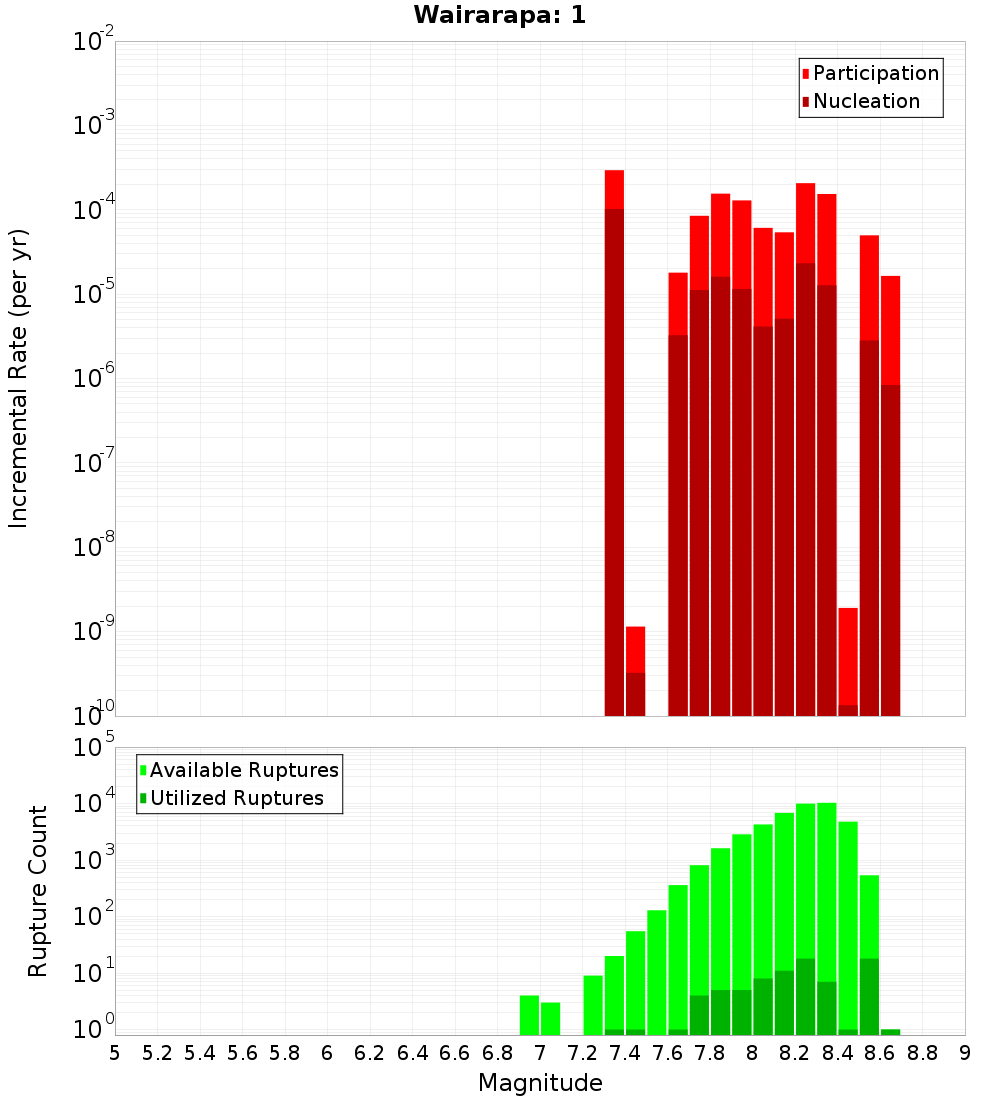 Wairarapa: 1

Participation
Nucleation

Incremental Rate (per yr)

$10^{-2}$
$10^{-3}$
$10^{-4}$
$10^{-5}$
$10^{-6}$
$10^{-7}$
$10^{-8}$
$10^{-9}$
$10^{-10}$

Available Ruptures
Utilized Ruptures

Rupture Count

$10^{5}$
$10^{4}$
$10^{3}$
$10^{2}$
$10^{1}$
$10^{0}$

5 5.2 5.4 5.6 5.8 6 6.2 6.4 6.6 6.8 7 7.2 7.4 7.6 7.8 8 8.2 8.4 8.6 8.8 9

Magnitude